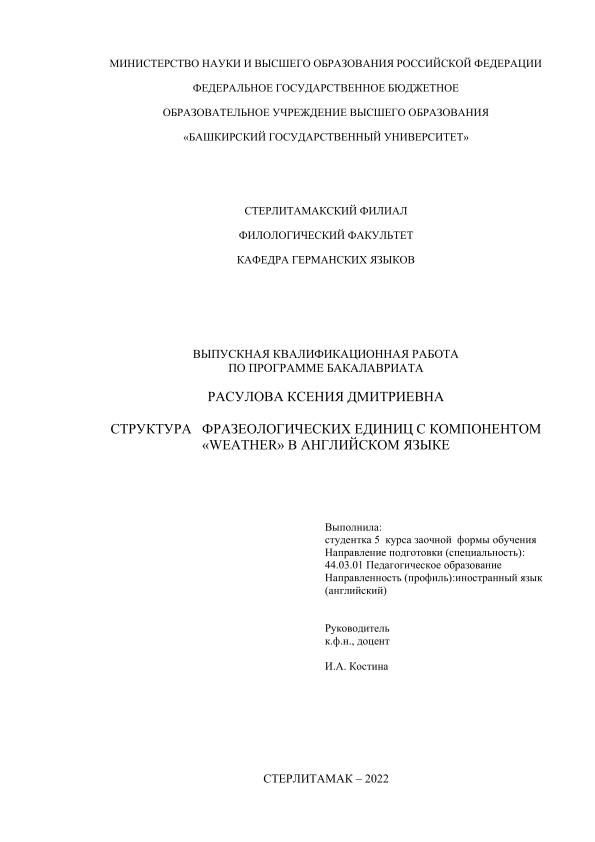 МИНИСТЕРСТВО НАУКИ И ВЫСШЕГО ОБРАЗОВАНИЯ РОССИЙСКОЙ ФЕДЕРАЦИИ

ФЕДЕРАЛЬНОЕ ГОСУДАРСТВЕННОЕ БЮДЖЕТНОЕ

ОБРАЗОВАТЕЛЬНОЕ УЧРЕЖДЕНИЕ ВЫСШЕГО ОБРАЗОВАНИЯ

«БАШКИРСКИЙ ГОСУДАРСТВЕННЫЙ УНИВЕРСИТЕТ»

СТЕРЛИТАМАКСКИЙ ФИЛИАЛ

ФИЛОЛОГИЧЕСКИЙ ФАКУЛЬТЕТ

КАФЕДРА ГЕРМАНСКИХ ЯЗЫКОВ

ВЫПУСКНАЯ КВАЛИФИКАЦИОННАЯ РАБОТА
ПО ПРОГРАММЕ БАКАЛАВРИАТА

РАСУЛОВА КСЕНИЯ ДМИТРИЕВНА

СТРУКТУРА ФРАЗЕОЛОГИЧЕСКИХ ЕДИНИЦ С КОМПОНЕНТОМ «WEATHER» В АНГЛИЙСКОМ ЯЗЫКЕ

Выполнила:
студентка 5 курса заочной формы обучения
Направление подготовки (специальность):
44.03.01 Педагогическое образование
Направленность (профиль):иностранный язык (английский)

Руководитель
к.ф.н., доцент

И.А. Костина

СТЕРЛИТАМАК – 2022